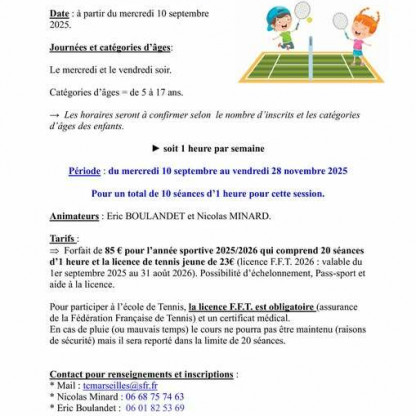 Date : à partir du mercredi 10 septembre 2025.

Journées et catégories d'âges:

Le mercredi et le vendredi soir.

Catégories d'âges = de 5 à 17 ans.

→ Les horaires seront à confirmer selon le nombre d'inscrits et les catégories d'âges des enfants.

► soit 1 heure par semaine

Période : du mercredi 10 septembre au vendredi 28 novembre 2025

Pour un total de 10 séances d'1 heure pour cette session.

Animateurs : Eric BOULANDET et Nicolas MINARD.

Tarifs :
⇒ Forfait de 85 € pour l'année sportive 2025/2026 qui comprend 20 séances d'1 heure et la licence de tennis jeune de 23€ (licence F.F.T. 2026 : valable du 1er septembre 2025 au 31 août 2026). Possibilité d'échelonnement, Pass-sport et aide à la licence.

Pour participer à l'école de Tennis, la licence F.F.T. est obligatoire (assurance de la Fédération Française de Tennis) et un certificat médical.
En cas de pluie (ou mauvais temps) le cours ne pourra pas être maintenu (raisons de sécurité) mais il sera reporté dans la limite de 20 séances.

Contact pour renseignements et inscriptions :
* Mail : tcmarseilles@sfr.fr
* Nicolas Minard : 06 68 75 74 63
* Eric Boulandet : 06 01 82 53 69